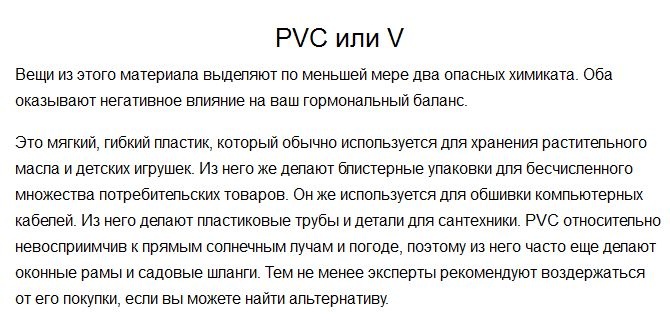 PVC или V

Вещи из этого материала выделяют по меньшей мере два опасных химиката. Оба оказывают негативное влияние на ваш гормональный баланс.

Это мягкий, гибкий пластик, который обычно используется для хранения растительного масла и детских игрушек. Из него же делают блистерные упаковки для бесчисленного множества потребительских товаров. Он же используется для обшивки компьютерных кабелей. Из него делают пластиковые трубы и детали для сантехники. PVC относительно невосприимчив к прямым солнечным лучам и погоде, поэтому из него часто еще делают оконные рамы и садовые шланги. Тем не менее эксперты рекомендуют воздержаться от его покупки, если вы можете найти альтернативу.